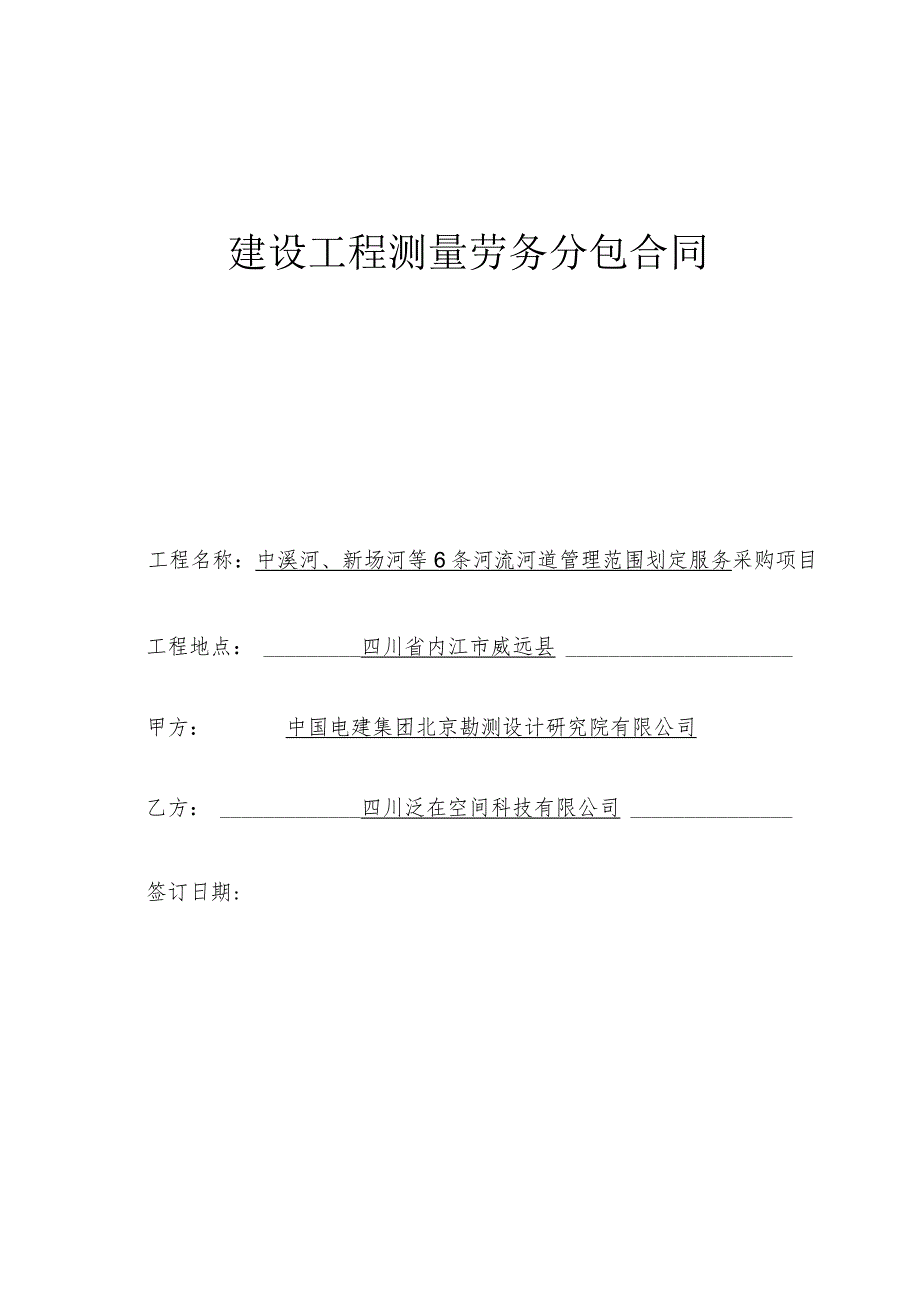 建设工程测量劳务分包合同

工程名称：中溪河、新场河等6条河流河道管理范围划定服务采购项目

工程地点：四川省内江市威远县

甲方：中国电建集团北京勘测设计研究院有限公司

乙方：四川泛在空间科技有限公司

签订日期：